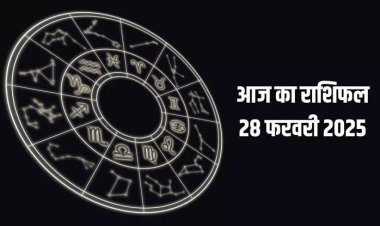 आज का राशिफल
28 फरवरी 2025